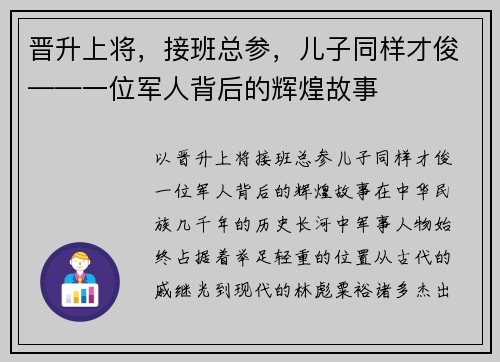 晋升上将，接班总参，儿子同样才俊——一位军人背后的辉煌故事

以晋升上将接班总参儿子同样才俊一位军人背后的辉煌故事在中华民族几千年的历史长河中军事人物始终占据着举足轻重的位置从古代的戚继光到现代的林彪粟裕诸多杰出